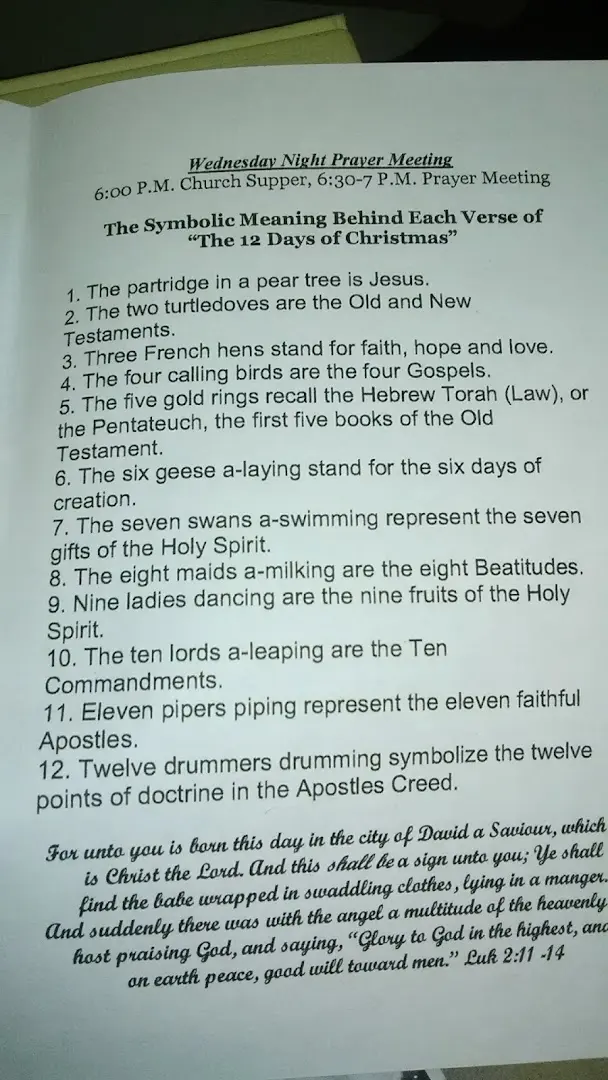 Wednesday Night Prayer Meeting
6:00 P.M. Church Supper, 6:30-7 P.M. Prayer Meeting

The Symbolic Meaning Behind Each Verse of "The 12 Days of Christmas"

1. The partridge in a pear tree is Jesus.
2. The two turtledoves are the Old and New Testaments.
3. Three French hens stand for faith, hope and love.
4. The four calling birds are the four Gospels.
5. The five gold rings recall the Hebrew Torah (Law), or the Pentateuch, the first five books of the Old Testament.
6. The six geese a-laying stand for the six days of creation.
7. The seven swans a-swimming represent the seven gifts of the Holy Spirit.
8. The eight maids a-milking are the eight Beatitudes.
9. Nine ladies dancing are the nine fruits of the Holy Spirit.
10. The ten lords a-leaping are the Ten Commandments.
11. Eleven pipers piping represent the eleven faithful Apostles.
12. Twelve drummers drumming symbolize the twelve points of doctrine in the Apostles Creed.

For unto you is born this day in the city of David a Saviour, which is Christ the Lord. And this shall be a sign unto you; Ye shall find the babe wrapped in swaddling clothes, lying in a manger. And suddenly there was with the angel a multitude of the heavenly host praising God, and saying, "Glory to God in the highest, and on earth peace, good will toward men." Luk 2:11 -14